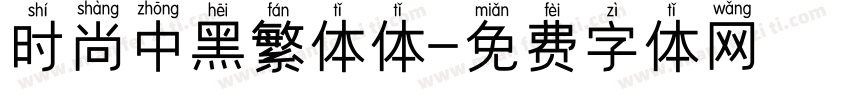 shí shàng zhōng hēi fán tǐ tǐ miǎn fèi zì tǐ wǎng
时尚中黑繁体体-免费字体网